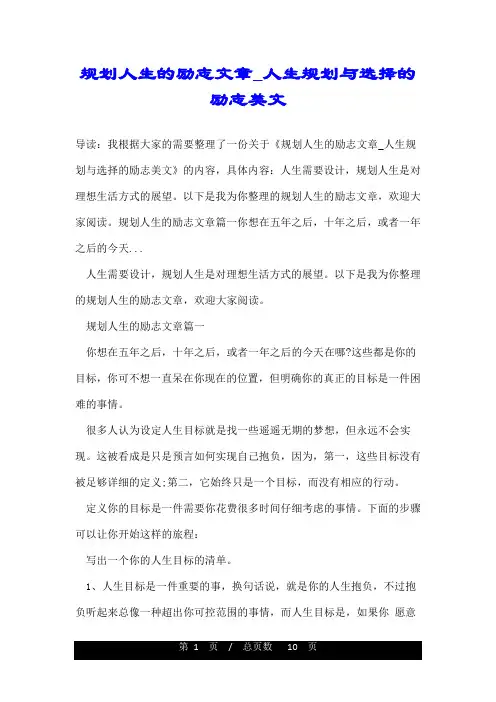 规划人生的励志文章_人生规划与选择的励志美文

导读：我根据大家的需要整理了一份关于《规划人生的励志文章_人生规划与选择的励志美文》的内容，具体内容：人生需要设计，规划人生是对理想生活方式的展望。以下是我为你整理的规划人生的励志文章，欢迎大家阅读。规划人生的励志文章篇一你想在五年之后，十年之后，或者一年之后的今天...

人生需要设计，规划人生是对理想生活方式的展望。以下是我为你整理的规划人生的励志文章，欢迎大家阅读。

规划人生的励志文章篇一

你想在五年之后，十年之后，或者一年之后的今天在哪?这些都是你的目标，你可不想一直呆在你现在的位置，但明确你的真正的目标是一件困难的事情。

很多人认为设定人生目标就是找一些遥遥无期的梦想，但永远不会实现。这被看成是只是预言如何实现自己抱负，因为，第一，这些目标没有被足够详细的定义;第二，它始终只是一个目标，而没有相应的行动。

定义你的目标是一件需要你花费很多时间仔细考虑的事情。下面的步骤可以让你开始这样的旅程:

写出一个你的人生目标的清单。

1、人生目标是一件重要的事，换句话说，就是你的人生抱负，不过抱负听起来总像一种超出你可控范围的事情，而人生目标是，如果你 愿意

第 1 页 / 总页数 10 页